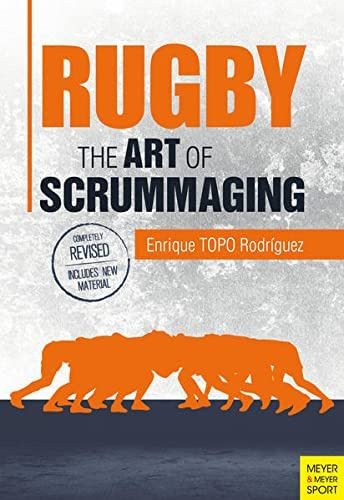 RUGBY

THE ART OF SCRUMMAGING

COMPLETELY REVISED INCLUDES NEW MATERIAL

Enrique TOPO Rodríguez

MEYER & MEYER SPORT